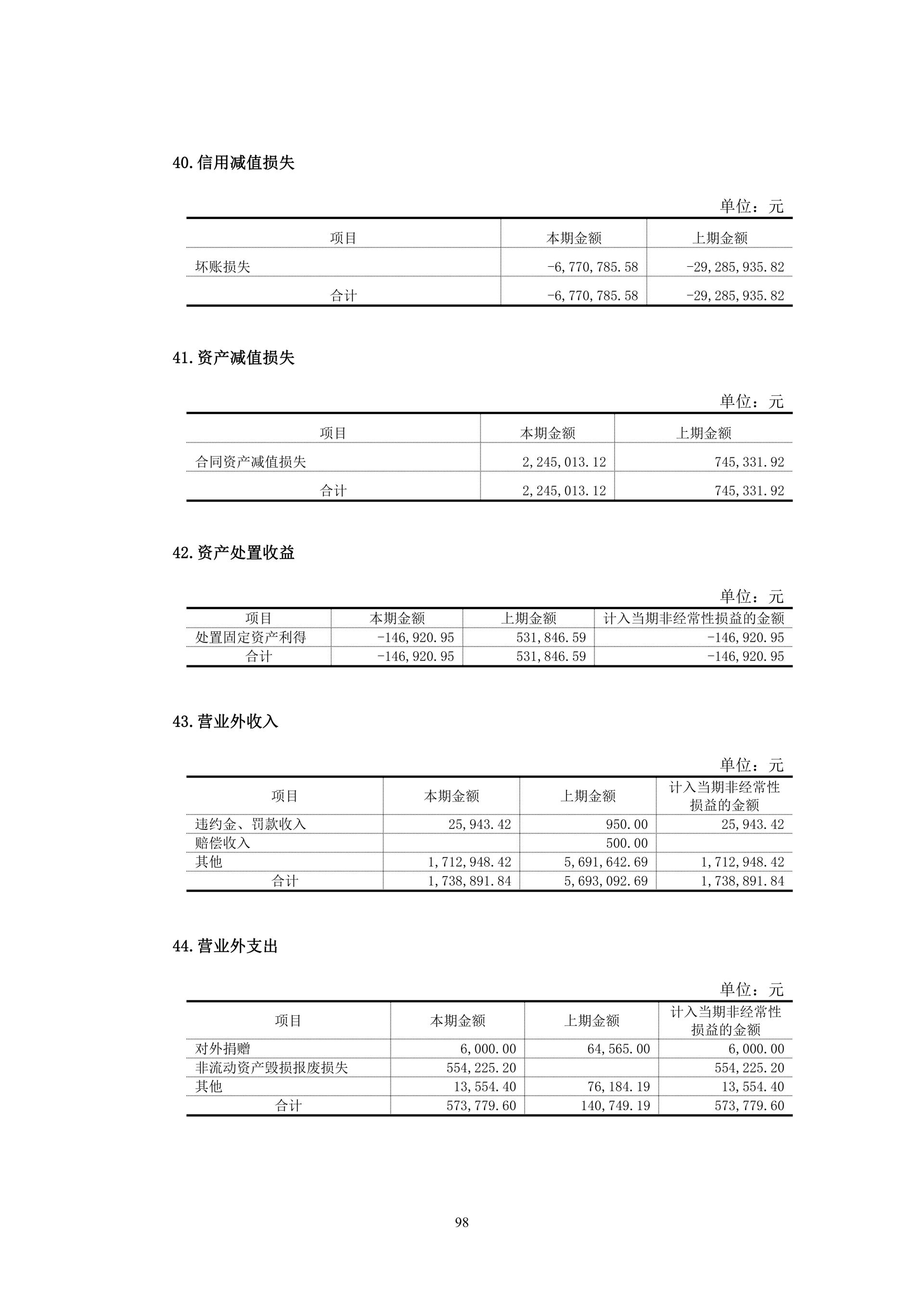 40.信用减值损失

单位：元

| 项目 | 本期金额 | 上期金额 |
|---|---|---|
| 坏账损失 | -6,770,785.58 | -29,285,935.82 |
| 合计 | -6,770,785.58 | -29,285,935.82 |

41.资产减值损失

单位：元

| 项目 | 本期金额 | 上期金额 |
|---|---|---|
| 合同资产减值损失 | 2,245,013.12 | 745,331.92 |
| 合计 | 2,245,013.12 | 745,331.92 |

42.资产处置收益

单位：元

| 项目 | 本期金额 | 上期金额 | 计入当期非经常性损益的金额 |
|---|---|---|---|
| 处置固定资产利得 | -146,920.95 | 531,846.59 | -146,920.95 |
| 合计 | -146,920.95 | 531,846.59 | -146,920.95 |

43.营业外收入

单位：元

| 项目 | 本期金额 | 上期金额 | 计入当期非经常性损益的金额 |
|---|---|---|---|
| 违约金、罚款收入 | 25,943.42 | 950.00 | 25,943.42 |
| 赔偿收入 | | 500.00 | |
| 其他 | 1,712,948.42 | 5,691,642.69 | 1,712,948.42 |
| 合计 | 1,738,891.84 | 5,693,092.69 | 1,738,891.84 |

44.营业外支出

单位：元

| 项目 | 本期金额 | 上期金额 | 计入当期非经常性损益的金额 |
|---|---|---|---|
| 对外捐赠 | 6,000.00 | 64,565.00 | 6,000.00 |
| 非流动资产毁损报废损失 | 554,225.20 | | 554,225.20 |
| 其他 | 13,554.40 | 76,184.19 | 13,554.40 |
| 合计 | 573,779.60 | 140,749.19 | 573,779.60 |

98